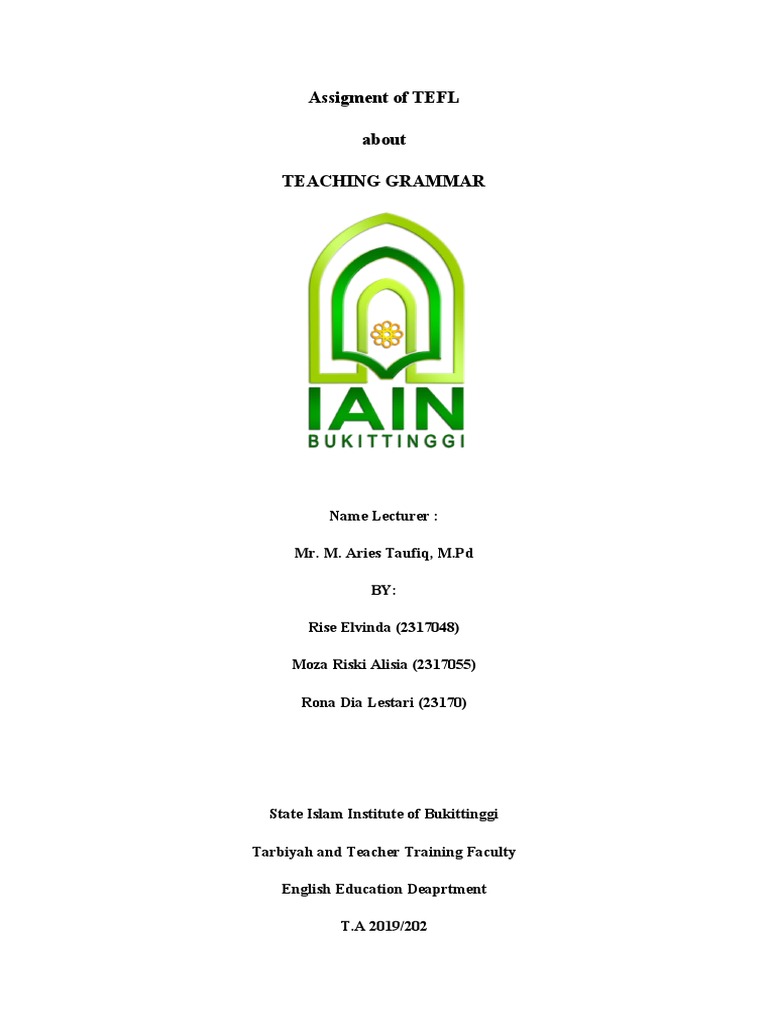 Assigment of TEFL

about

TEACHING GRAMMAR

IAIN
BUKITTINGGI

Name Lecturer :

Mr. M. Aries Taufiq, M.Pd

BY:

Rise Elvinda (2317048)

Moza Riski Alisia (2317055)

Rona Dia Lestari (23170)

State Islam Institute of Bukittinggi

Tarbiyah and Teacher Training Faculty

English Education Deaprtment

T.A 2019/202